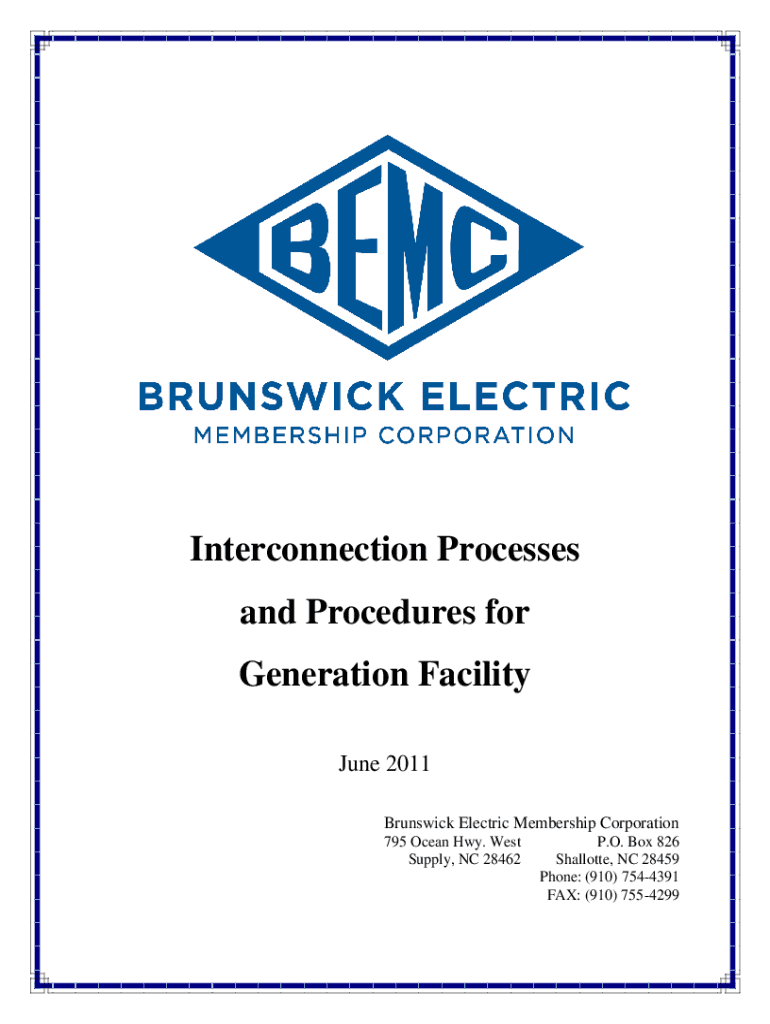 BEMC

BRUNSWICK ELECTRIC
MEMBERSHIP CORPORATION

Interconnection Processes
and Procedures for
Generation Facility

June 2011

Brunswick Electric Membership Corporation
795 Ocean Hwy. West
Supply, NC 28462
P.O. Box 826
Shallotte, NC 28459
Phone: (910) 754-4391
FAX: (910) 755-4299